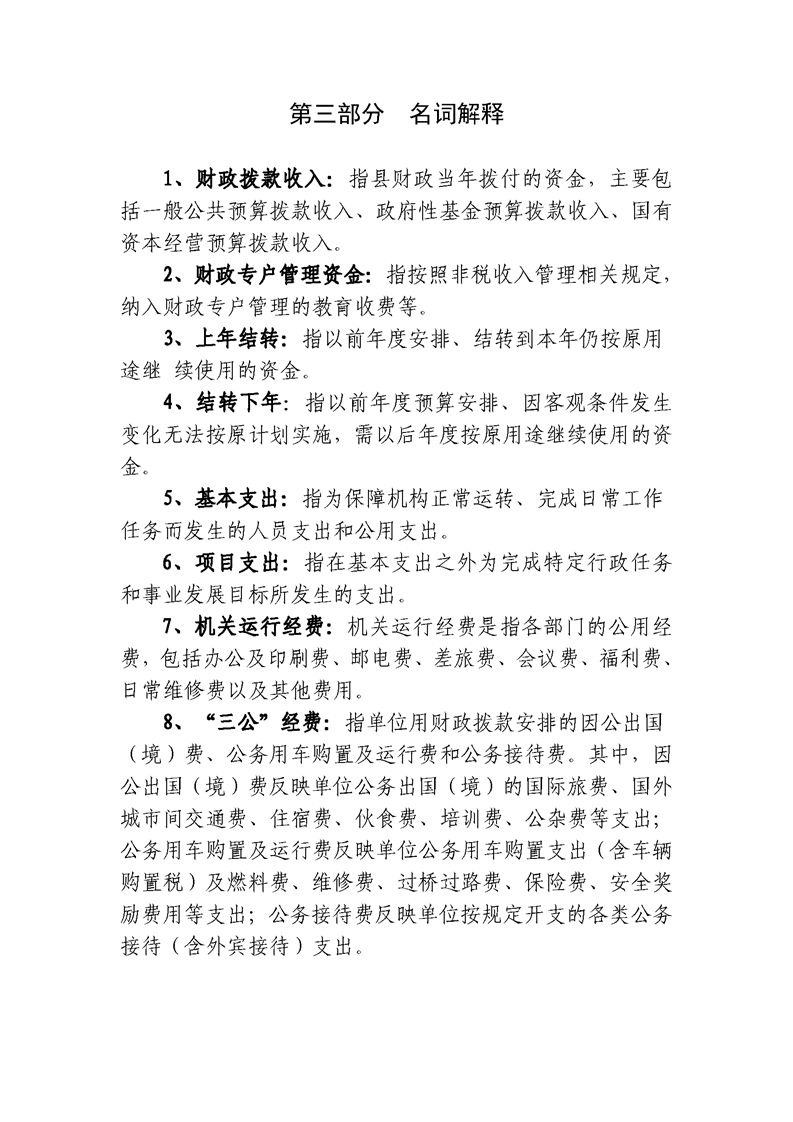 第三部分　名词解释

1、财政拨款收入：指县财政当年拨付的资金，主要包括一般公共预算拨款收入、政府性基金预算拨款收入、国有资本经营预算拨款收入。

2、财政专户管理资金：指按照非税收入管理相关规定，纳入财政专户管理的教育收费等。

3、上年结转：指以前年度安排、结转到本年仍按原用途继 续使用的资金。

4、结转下年：指以前年度预算安排、因客观条件发生变化无法按原计划实施，需以后年度按原用途继续使用的资金。

5、基本支出：指为保障机构正常运转、完成日常工作任务而发生的人员支出和公用支出。

6、项目支出：指在基本支出之外为完成特定行政任务和事业发展目标所发生的支出。

7、机关运行经费：机关运行经费是指各部门的公用经费，包括办公及印刷费、邮电费、差旅费、会议费、福利费、日常维修费以及其他费用。

8、“三公”经费：指单位用财政拨款安排的因公出国（境）费、公务用车购置及运行费和公务接待费。其中，因公出国（境）费反映单位公务出国（境）的国际旅费、国外城市间交通费、住宿费、伙食费、培训费、公杂费等支出；公务用车购置及运行费反映单位公务用车购置支出（含车辆购置税）及燃料费、维修费、过桥过路费、保险费、安全奖励费用等支出；公务接待费反映单位按规定开支的各类公务接待（含外宾接待）支出。